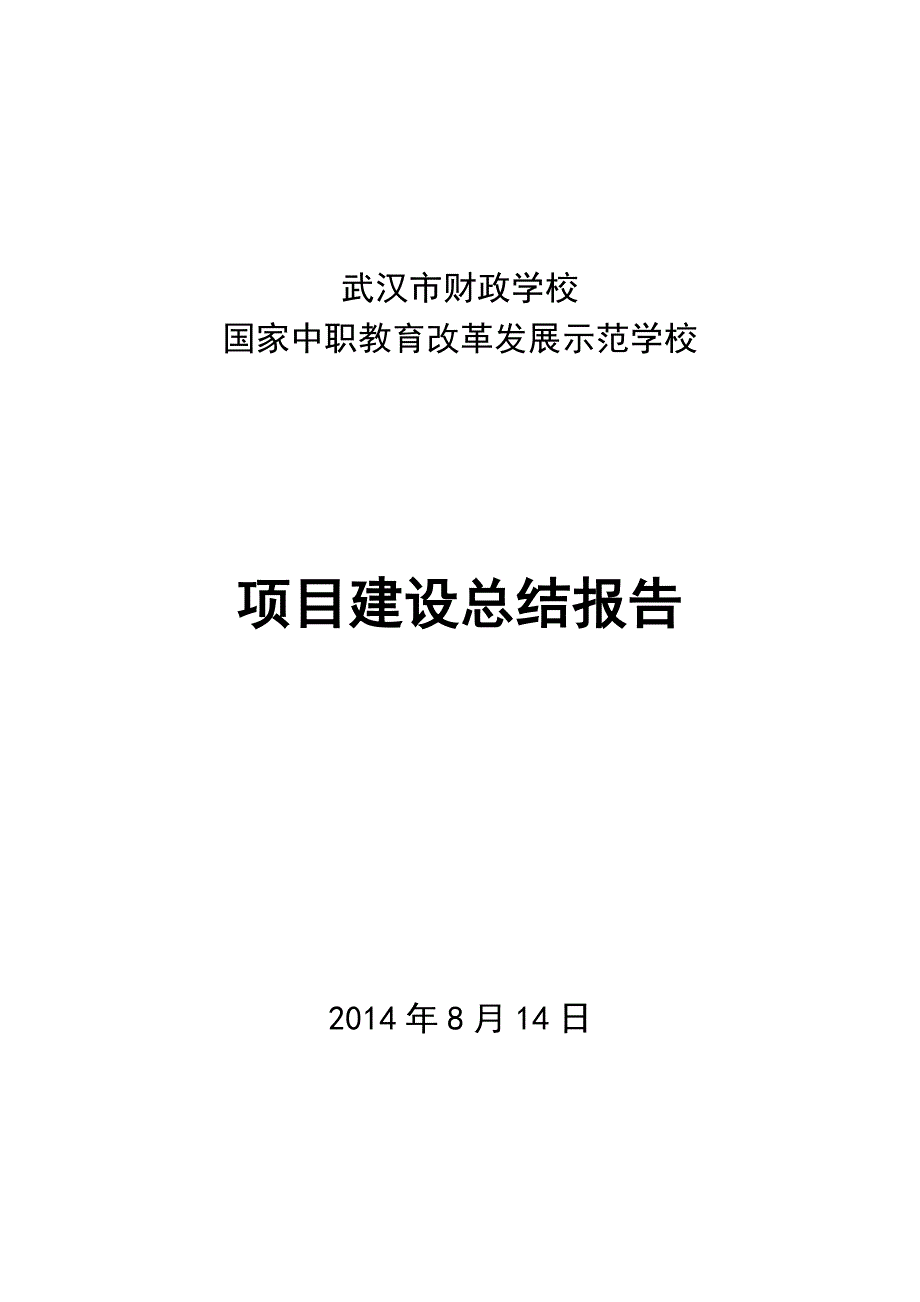 武汉市财政学校
国家中职教育改革发展示范学校

项目建设总结报告

2014 年 8 月 14 日